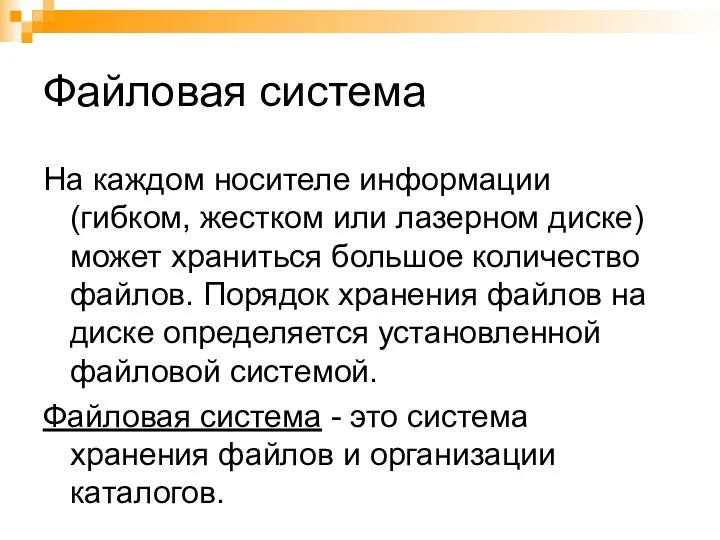 Файловая система

На каждом носителе информации (гибком, жестком или лазерном диске) может храниться большое количество файлов. Порядок хранения файлов на диске определяется установленной файловой системой.

Файловая система - это система хранения файлов и организации каталогов.